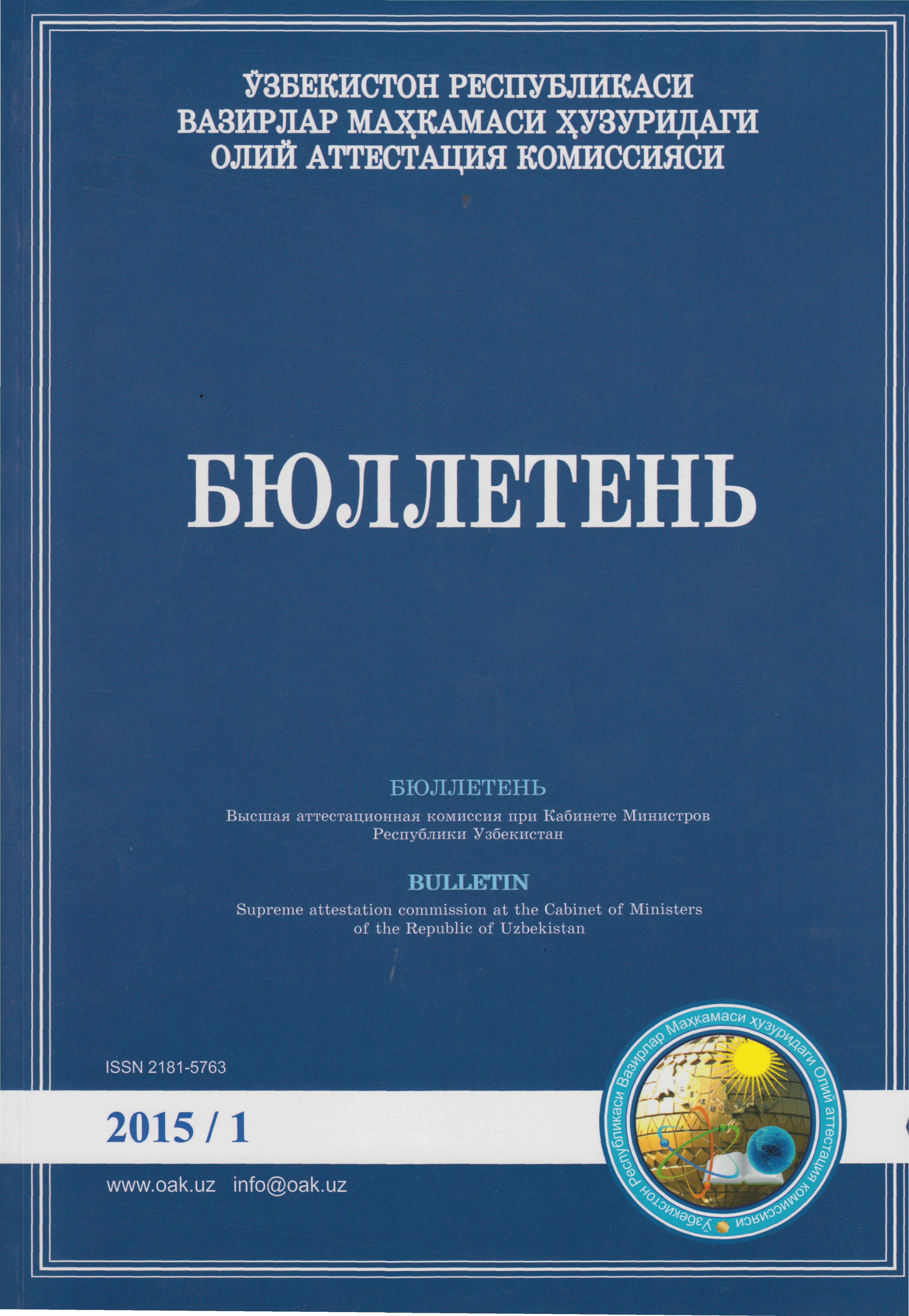 ЎЗБЕКИСТОН РЕСПУБЛИКАСИ
ВАЗИРЛАР МАҲКАМАСИ ҲУЗУРИДАГИ
ОЛИЙ АТТЕСТАЦИЯ КОМИССИЯСИ

БЮЛЛЕТЕНЬ

БЮЛЛЕТЕНЬ

Высшая аттестационная комиссия при Кабинете Министров Республики Узбекистан

BULLETIN

Supreme attestation commission at the Cabinet of Ministers of the Republic of Uzbekistan

ISSN 2181-5763

2015 / 1

www.oak.uz info@oak.uz

Ўзбекистон Республикаси Вазирлар Маҳкамаси ҳузуридаги Олий аттестация комиссияси